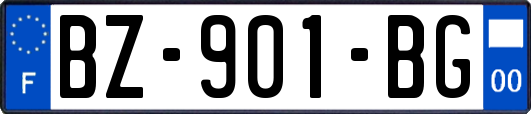 F
BZ-901-BG
00